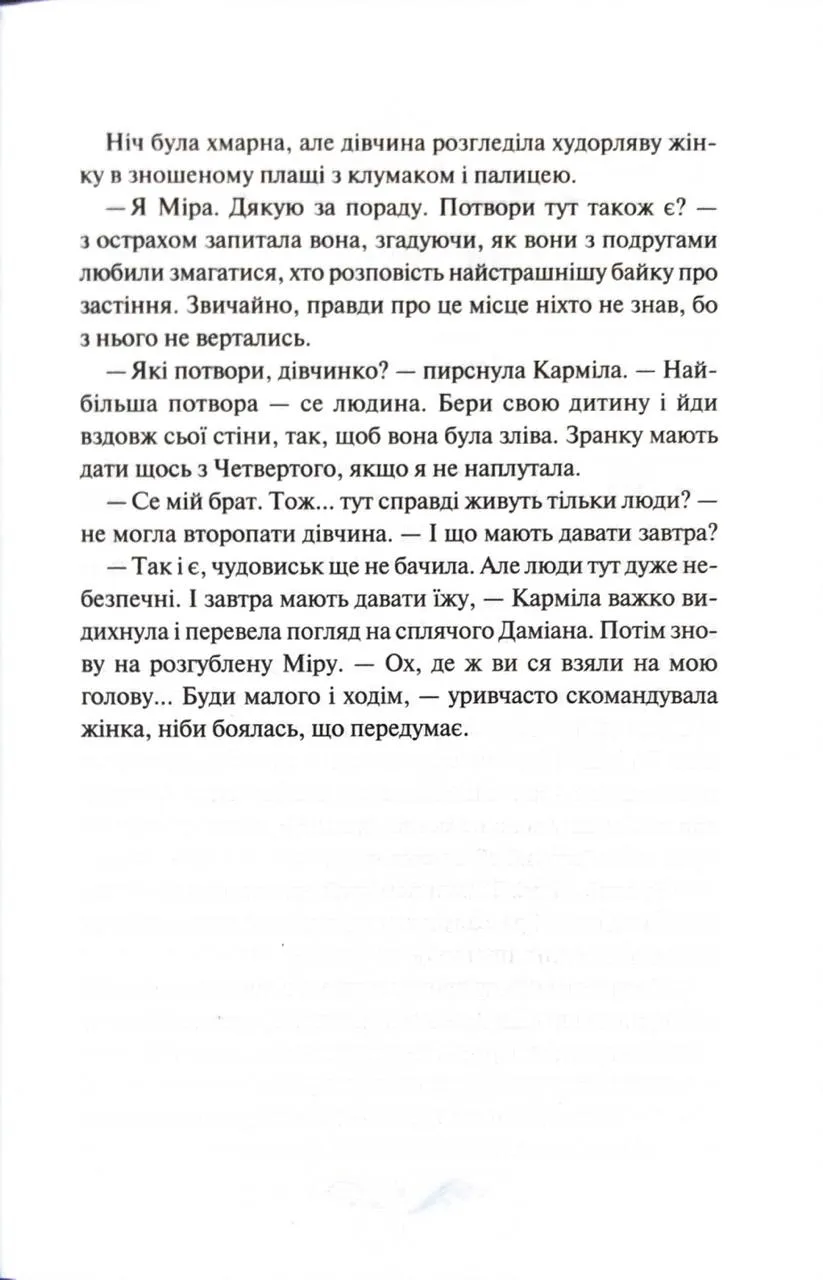 Ніч була хмарна, але дівчина розгледіла худорляву жінку в зношеному плащі з клумаком і палицею.

— Я Міра. Дякую за пораду. Потвори тут також є? — з острахом запитала вона, згадуючи, як вони з подругами любили змагатися, хто розповість найстрашнішу байку про застіння. Звичайно, правди про це місце ніхто не знав, бо з нього не вертались.

— Які потвори, дівчинко? — пирснула Карміла. — Найбільша потвора — се людина. Бери свою дитину і йди вздовж сьої стіни, так, щоб вона була зліва. Зранку мають дати щось з Четвертого, якщо я не наплутала.

— Се мій брат. Тож... тут справді живуть тільки люди? — не могла второпати дівчина. — І що мають давати завтра?

— Так і є, чудовиськ ще не бачила. Але люди тут дуже небезпечні. І завтра мають давати їжу, — Карміла важко видихнула і перевела погляд на сплячого Даміана. Потім знову на розгублену Міру. — Ох, де ж ви ся взяли на мою голову... Буди малого і ходім, — уривчасто скомандувала жінка, ніби боялась, що передумає.